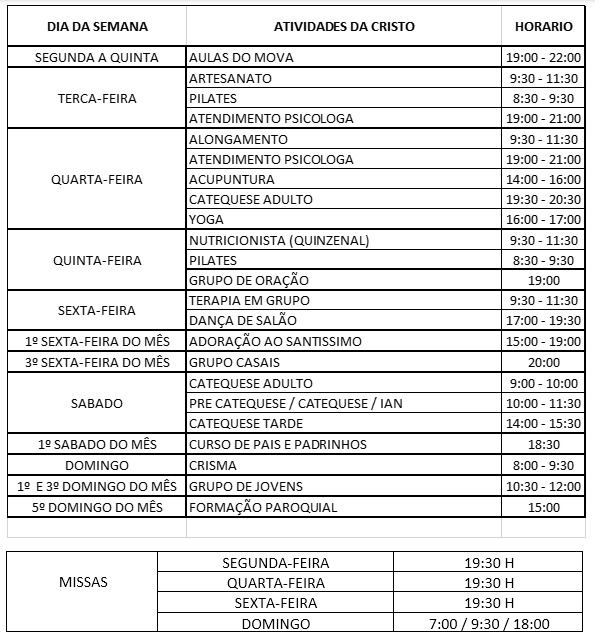 | DIA DA SEMANA | ATIVIDADES DA CRISTO | HORARIO |
|---|---|---|
| SEGUNDA A QUINTA | AULAS DO MOVA | 19:00 - 22:00 |
| TERCA-FEIRA | ARTESANATO | 9:30 - 11:30 |
| | PILATES | 8:30 - 9:30 |
| | ATENDIMENTO PSICOLOGA | 19:00 - 21:00 |
| QUARTA-FEIRA | ALONGAMENTO | 9:30 - 11:30 |
| | ATENDIMENTO PSICOLOGA | 19:00 - 21:00 |
| | ACUPUNTURA | 14:00 - 16:00 |
| | CATEQUESE ADULTO | 19:30 - 20:30 |
| | YOGA | 16:00 - 17:00 |
| QUINTA-FEIRA | NUTRICIONISTA (QUINZENAL) | 9:30 - 11:30 |
| | PILATES | 8:30 - 9:30 |
| | GRUPO DE ORAÇÃO | 19:00 |
| SEXTA-FEIRA | TERAPIA EM GRUPO | 9:30 - 11:30 |
| | DANÇA DE SALÃO | 17:00 - 19:30 |
| 1º SEXTA-FEIRA DO MÊS | ADORAÇÃO AO SANTISSIMO | 15:00 - 19:00 |
| 3º SEXTA-FEIRA DO MÊS | GRUPO CASAIS | 20:00 |
| SABADO | CATEQUESE ADULTO | 9:00 - 10:00 |
| | PRE CATEQUESE / CATEQUESE / IAN | 10:00 - 11:30 |
| | CATEQUESE TARDE | 14:00 - 15:30 |
| 1º SABADO DO MÊS | CURSO DE PAIS E PADRINHOS | 18:30 |
| DOMINGO | CRISMA | 8:00 - 9:30 |
| 1º E 3º DOMINGO DO MÊS | GRUPO DE JOVENS | 10:30 - 12:00 |
| 5º DOMINGO DO MÊS | FORMAÇÃO PAROQUIAL | 15:00 |

| MISSAS | SEGUNDA-FEIRA | 19:30 H |
|---|---|---|
| | QUARTA-FEIRA | 19:30 H |
| | SEXTA-FEIRA | 19:30 H |
| | DOMINGO | 7:00 / 9:30 / 18:00 |